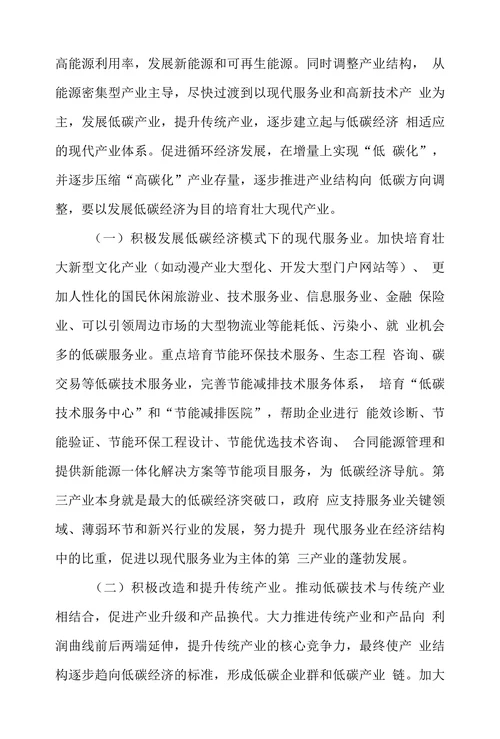 高能源利用率，发展新能源和可再生能源。同时调整产业结构， 从能源密集型产业主导，尽快过渡到以现代服务业和高新技术产 业为主，发展低碳产业，提升传统产业，逐步建立起与低碳经济 相适应的现代产业体系。促进循环经济发展，在增量上实现“低 碳化”，并逐步压缩“高碳化”产业存量，逐步推进产业结构向 低碳方向调整，要以发展低碳经济为目的培育壮大现代产业。

（一）积极发展低碳经济模式下的现代服务业。加快培育壮大新型文化产业（如动漫产业大型化、开发大型门户网站等）、 更加人性化的国民休闲旅游业、技术服务业、信息服务业、金融 保险业、可以引领周边市场的大型物流业等能耗低、污染小、就 业机会多的低碳服务业。重点培育节能环保技术服务、生态工程 咨询、碳交易等低碳技术服务业，完善节能减排技术服务体系， 培育“低碳技术服务中心”和“节能减排医院”，帮助企业进行 能效诊断、节能验证、节能环保工程设计、节能优选技术咨询、 合同能源管理和提供新能源一体化解决方案等节能项目服务，为 低碳经济导航。第三产业本身就是最大的低碳经济突破口，政府 应支持服务业关键领域、薄弱环节和新兴行业的发展，努力提升 现代服务业在经济结构中的比重，促进以现代服务业为主体的第 三产业的蓬勃发展。

（二）积极改造和提升传统产业。推动低碳技术与传统产业相结合，促进产业升级和产品换代。大力推进传统产业和产品向 利润曲线前后两端延伸，提升传统产业的核心竞争力，最终使产 业结构逐步趋向低碳经济的标准，形成低碳企业群和低碳产业 链。加大